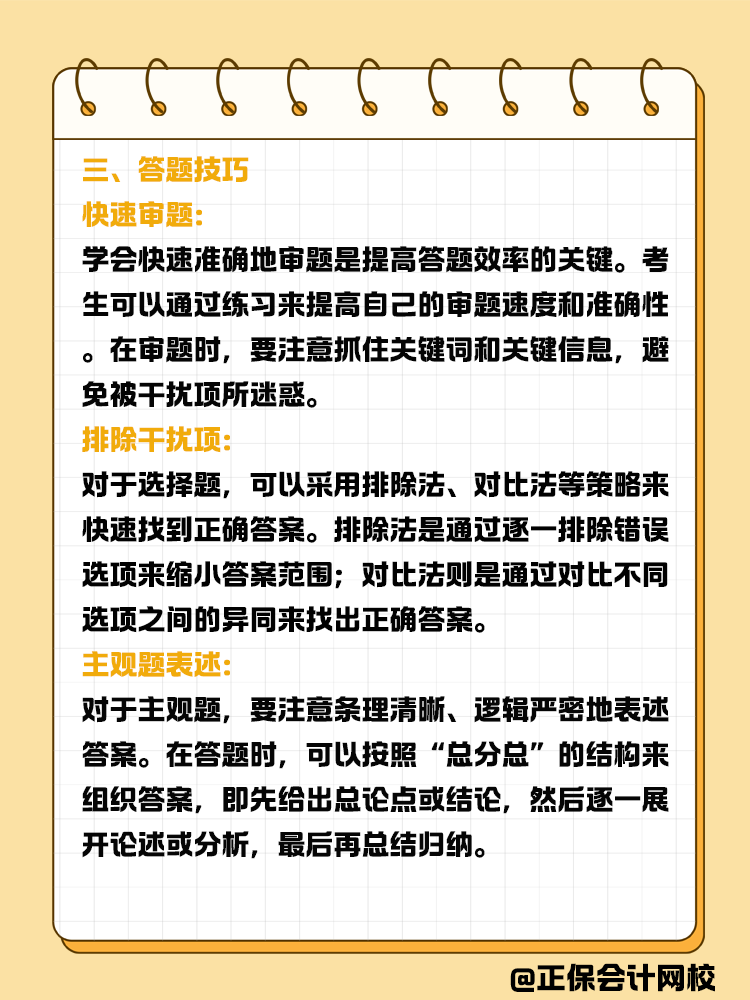 三、答题技巧

快速审题:

学会快速准确地审题是提高答题效率的关键。考生可以通过练习来提高自己的审题速度和准确性。在审题时，要注意抓住关键词和关键信息，避免被干扰项所迷惑。

排除干扰项:

对于选择题，可以采用排除法、对比法等策略来快速找到正确答案。排除法是通过逐一排除错误选项来缩小答案范围；对比法则是通过对比不同选项之间的异同来找出正确答案。

主观题表述:

对于主观题，要注意条理清晰、逻辑严密地表述答案。在答题时，可以按照“总分总”的结构来组织答案，即先给出总论点或结论，然后逐一展开论述或分析，最后再总结归纳。

@正保会计网校